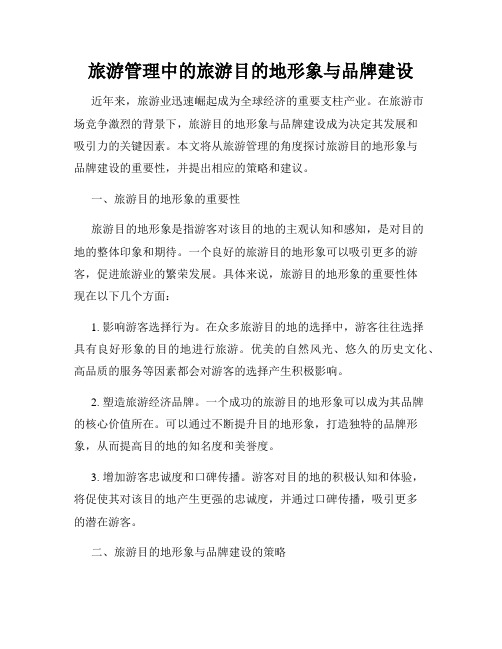 旅游管理中的旅游目的地形象与品牌建设

近年来，旅游业迅速崛起成为全球经济的重要支柱产业。在旅游市场竞争激烈的背景下，旅游目的地形象与品牌建设成为决定其发展和吸引力的关键因素。本文将从旅游管理的角度探讨旅游目的地形象与品牌建设的重要性，并提出相应的策略和建议。

一、旅游目的地形象的重要性

旅游目的地形象是指游客对该目的地的主观认知和感知，是对目的地的整体印象和期待。一个良好的旅游目的地形象可以吸引更多的游客，促进旅游业的繁荣发展。具体来说，旅游目的地形象的重要性体现在以下几个方面：

1. 影响游客选择行为。在众多旅游目的地的选择中，游客往往选择具有良好形象的目的地进行旅游。优美的自然风光、悠久的历史文化、高品质的服务等因素都会对游客的选择产生积极影响。

2. 塑造旅游经济品牌。一个成功的旅游目的地形象可以成为其品牌的核心价值所在。可以通过不断提升目的地形象，打造独特的品牌形象，从而提高目的地的知名度和美誉度。

3. 增加游客忠诚度和口碑传播。游客对目的地的积极认知和体验，将促使其对该目的地产生更强的忠诚度，并通过口碑传播，吸引更多的潜在游客。

二、旅游目的地形象与品牌建设的策略